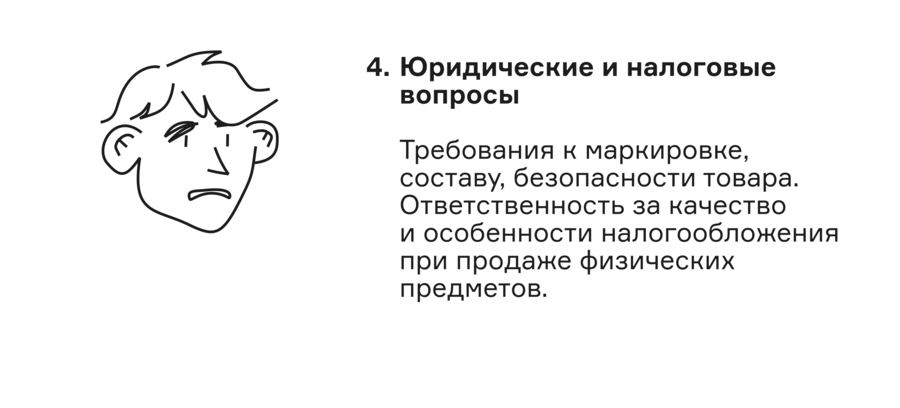 4. Юридические и налоговые вопросы

Требования к маркировке, составу, безопасности товара. Ответственность за качество и особенности налогообложения при продаже физических предметов.